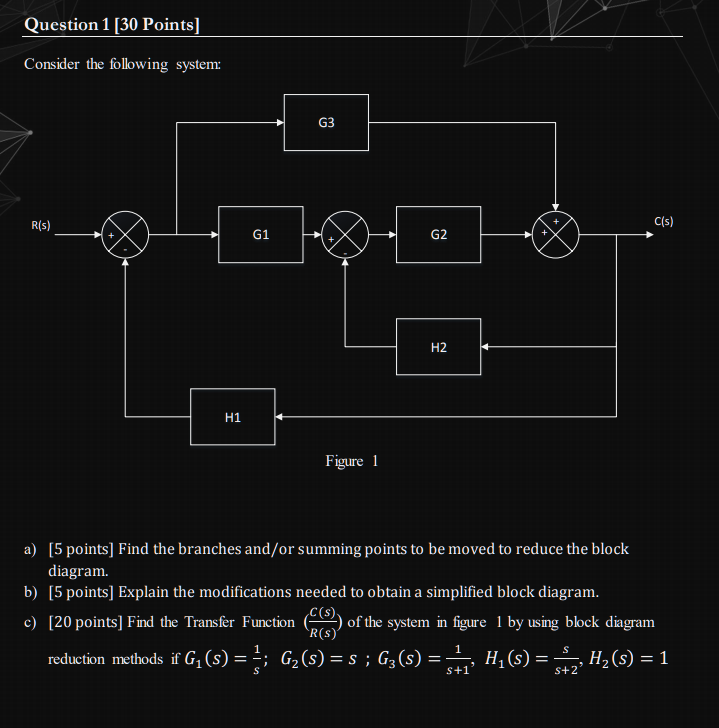 Question 1 [30 Points]

Consider the following system:

G3

R(s)

+

-

G1

+

-

G2

+

+

C(s)

H2

H1

Figure 1

a) [5 points] Find the branches and/or summing points to be moved to reduce the block diagram.

b) [5 points] Explain the modifications needed to obtain a simplified block diagram.

c) [20 points] Find the Transfer Function $(\frac{C(s)}{R(s)})$ of the system in figure 1 by using block diagram reduction methods if $G_1(s) = \frac{1}{s}$; $G_2(s) = s$ ; $G_3(s) = \frac{1}{s+1}$, $H_1(s) = \frac{s}{s+2}$, $H_2(s) = 1$